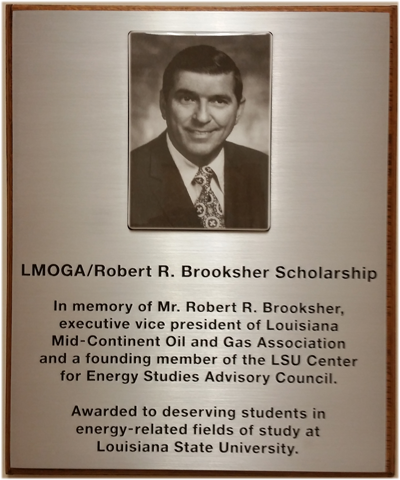 LMOGA/Robert R. Brooksher Scholarship

In memory of Mr. Robert R. Brooksher, executive vice president of Louisiana Mid-Continent Oil and Gas Association and a founding member of the LSU Center for Energy Studies Advisory Council.

Awarded to deserving students in energy-related fields of study at Louisiana State University.